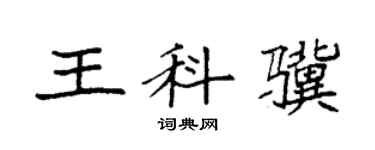 王科骥

词典网